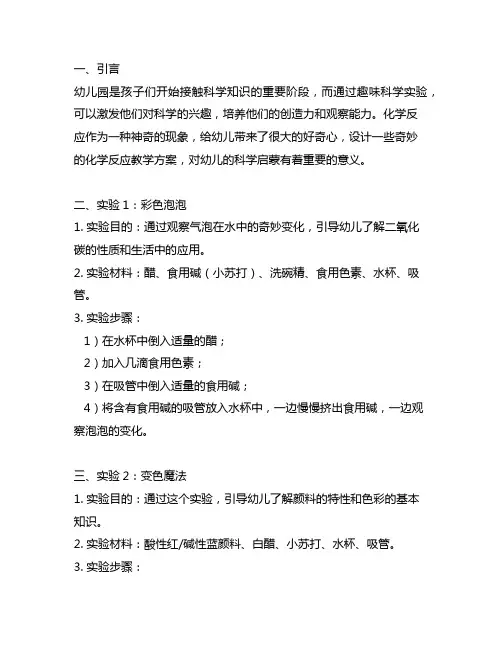 一、引言

幼儿园是孩子们开始接触科学知识的重要阶段，而通过趣味科学实验，可以激发他们对科学的兴趣，培养他们的创造力和观察能力。化学反应作为一种神奇的现象，给幼儿带来了很大的好奇心，设计一些奇妙的化学反应教学方案，对幼儿的科学启蒙有着重要的意义。

二、实验 1：彩色泡泡

1. 实验目的：通过观察气泡在水中的奇妙变化，引导幼儿了解二氧化碳的性质和生活中的应用。

2. 实验材料：醋、食用碱（小苏打）、洗碗精、食用色素、水杯、吸管。

3. 实验步骤：

1）在水杯中倒入适量的醋；

2）加入几滴食用色素；

3）在吸管中倒入适量的食用碱；

4）将含有食用碱的吸管放入水杯中，一边慢慢挤出食用碱，一边观察泡泡的变化。

三、实验 2：变色魔法

1. 实验目的：通过这个实验，引导幼儿了解颜料的特性和色彩的基本知识。

2. 实验材料：酸性红/碱性蓝颜料、白醋、小苏打、水杯、吸管。

3. 实验步骤：